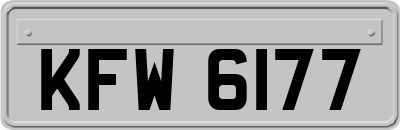 KFW 6177